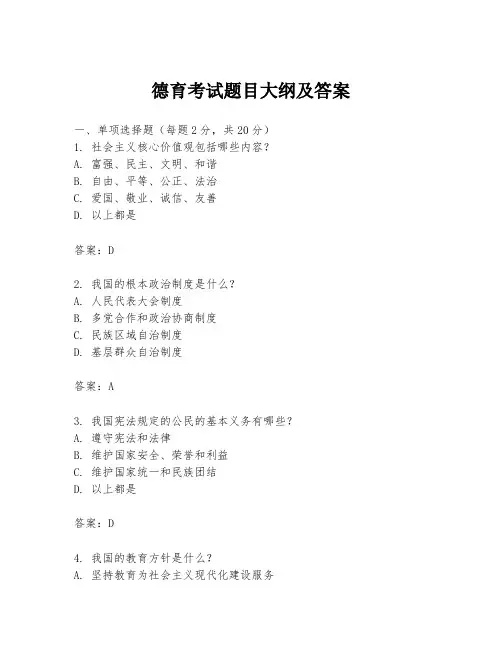 德育考试题目大纲及答案

一、单项选择题（每题2分，共20分）
1. 社会主义核心价值观包括哪些内容？
A. 富强、民主、文明、和谐
B. 自由、平等、公正、法治
C. 爱国、敬业、诚信、友善
D. 以上都是

答案：D

2. 我国的根本政治制度是什么？
A. 人民代表大会制度
B. 多党合作和政治协商制度
C. 民族区域自治制度
D. 基层群众自治制度

答案：A

3. 我国宪法规定的公民的基本义务有哪些？
A. 遵守宪法和法律
B. 维护国家安全、荣誉和利益
C. 维护国家统一和民族团结
D. 以上都是

答案：D

4. 我国的教育方针是什么？
A. 坚持教育为社会主义现代化建设服务